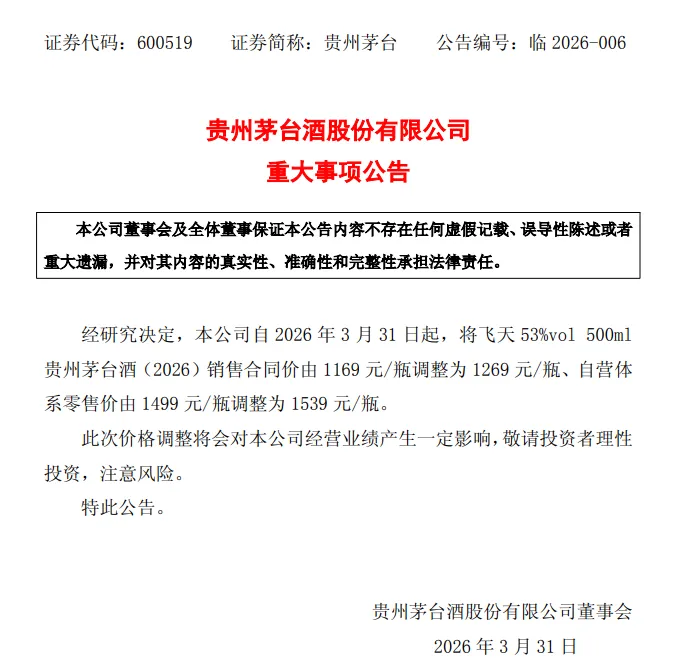 证券代码：600519　　证券简称：贵州茅台　　公告编号：临 2026-006

贵州茅台酒股份有限公司
重大事项公告

本公司董事会及全体董事保证本公告内容不存在任何虚假记载、误导性陈述或者重大遗漏，并对其内容的真实性、准确性和完整性承担法律责任。

经研究决定，本公司自 2026 年 3 月 31 日起，将飞天 53%vol 500ml 贵州茅台酒（2026）销售合同价由 1169 元/瓶调整为 1269 元/瓶、自营体系零售价由 1499 元/瓶调整为 1539 元/瓶。

此次价格调整将会对本公司经营业绩产生一定影响，敬请投资者理性投资，注意风险。

特此公告。

贵州茅台酒股份有限公司董事会
2026 年 3 月 31 日